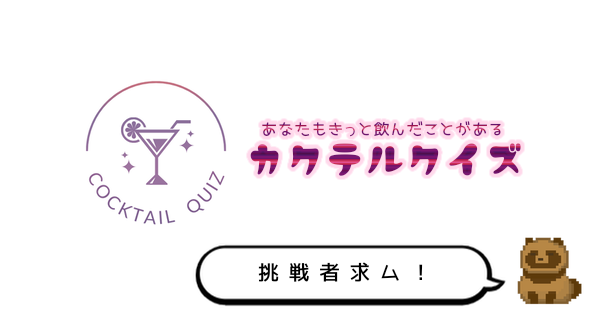 COCKTAIL QUIZ

あなたもきっと飲んだことがある
カクテルクイズ

挑戦者求ム！